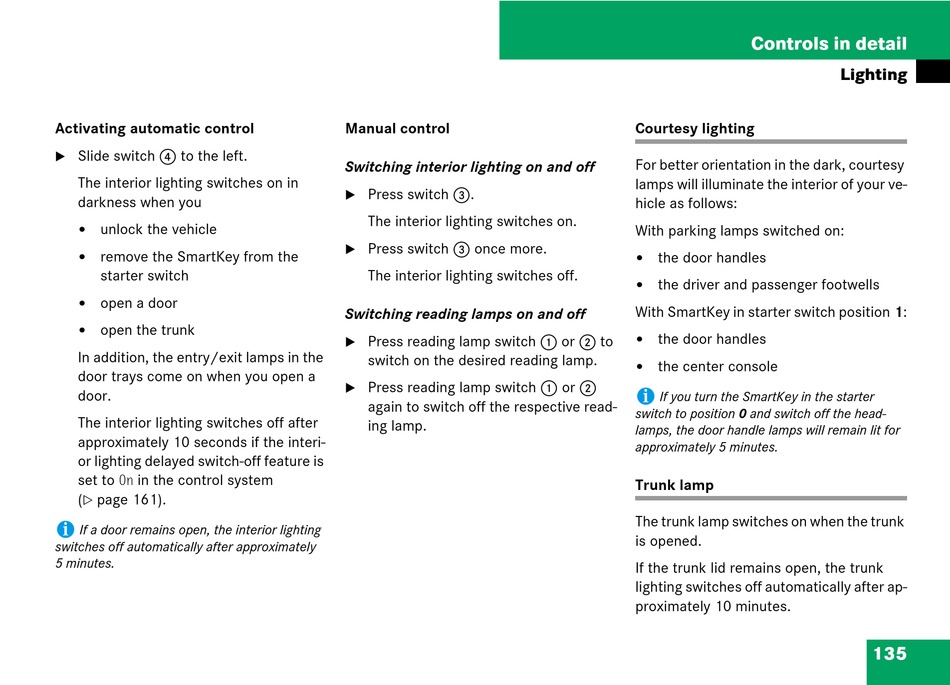 Controls in detail
Lighting

Activating automatic control

▶ Slide switch ④ to the left.

The interior lighting switches on in darkness when you

• unlock the vehicle

• remove the SmartKey from the starter switch

• open a door

• open the trunk

In addition, the entry/exit lamps in the door trays come on when you open a door.

The interior lighting switches off after approximately 10 seconds if the interior lighting delayed switch-off feature is set to On in the control system (▷ page 161).

i If a door remains open, the interior lighting switches off automatically after approximately 5 minutes.

Manual control

Switching interior lighting on and off

▶ Press switch ③.

The interior lighting switches on.

▶ Press switch ③ once more.

The interior lighting switches off.

Switching reading lamps on and off

▶ Press reading lamp switch ① or ② to switch on the desired reading lamp.

▶ Press reading lamp switch ① or ② again to switch off the respective reading lamp.

Courtesy lighting

For better orientation in the dark, courtesy lamps will illuminate the interior of your vehicle as follows:

With parking lamps switched on:

• the door handles

• the driver and passenger footwells

With SmartKey in starter switch position 1:

• the door handles

• the center console

i If you turn the SmartKey in the starter switch to position 0 and switch off the headlamps, the door handle lamps will remain lit for approximately 5 minutes.

Trunk lamp

The trunk lamp switches on when the trunk is opened.

If the trunk lid remains open, the trunk lighting switches off automatically after approximately 10 minutes.

135